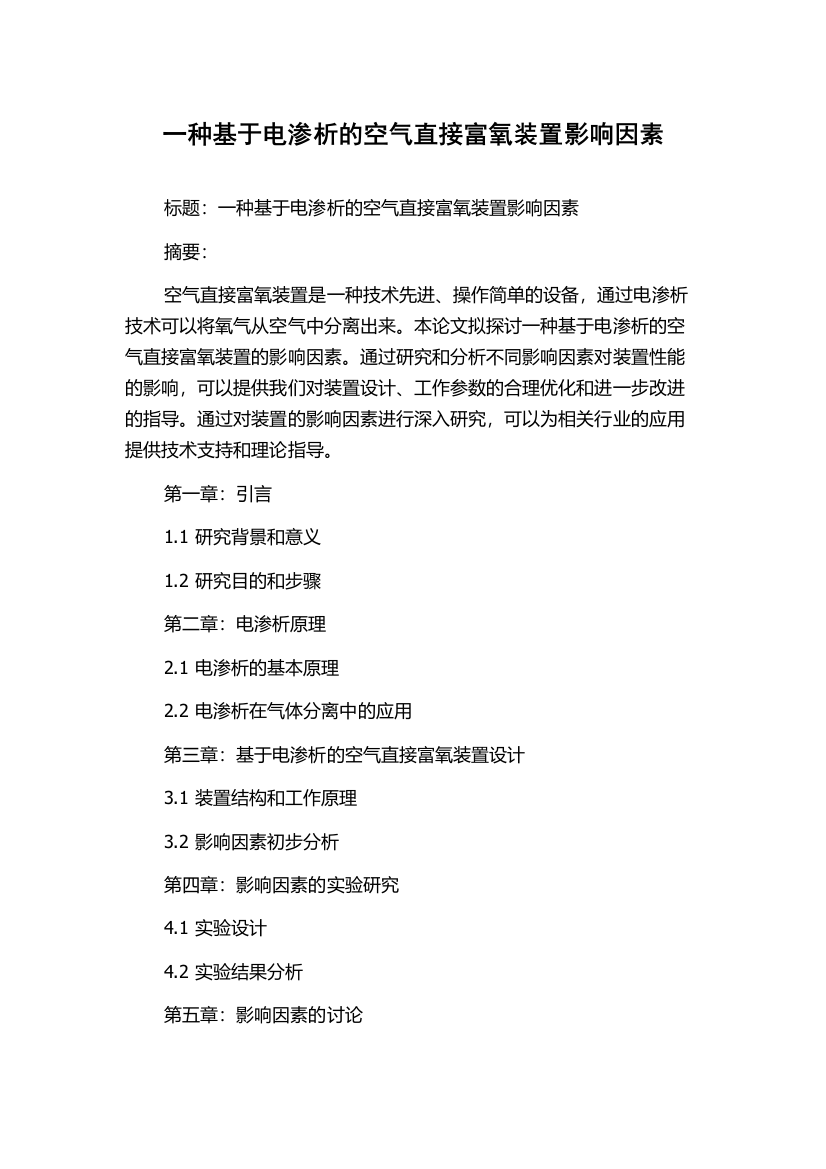 一种基于电渗析的空气直接富氧装置影响因素

标题：一种基于电渗析的空气直接富氧装置影响因素

摘要：

空气直接富氧装置是一种技术先进、操作简单的设备，通过电渗析技术可以将氧气从空气中分离出来。本论文拟探讨一种基于电渗析的空气直接富氧装置的影响因素。通过研究和分析不同影响因素对装置性能的影响，可以提供我们对装置设计、工作参数的合理优化和进一步改进的指导。通过对装置的影响因素进行深入研究，可以为相关行业的应用提供技术支持和理论指导。

第一章：引言

1.1 研究背景和意义

1.2 研究目的和步骤

第二章：电渗析原理

2.1 电渗析的基本原理

2.2 电渗析在气体分离中的应用

第三章：基于电渗析的空气直接富氧装置设计

3.1 装置结构和工作原理

3.2 影响因素初步分析

第四章：影响因素的实验研究

4.1 实验设计

4.2 实验结果分析

第五章：影响因素的讨论